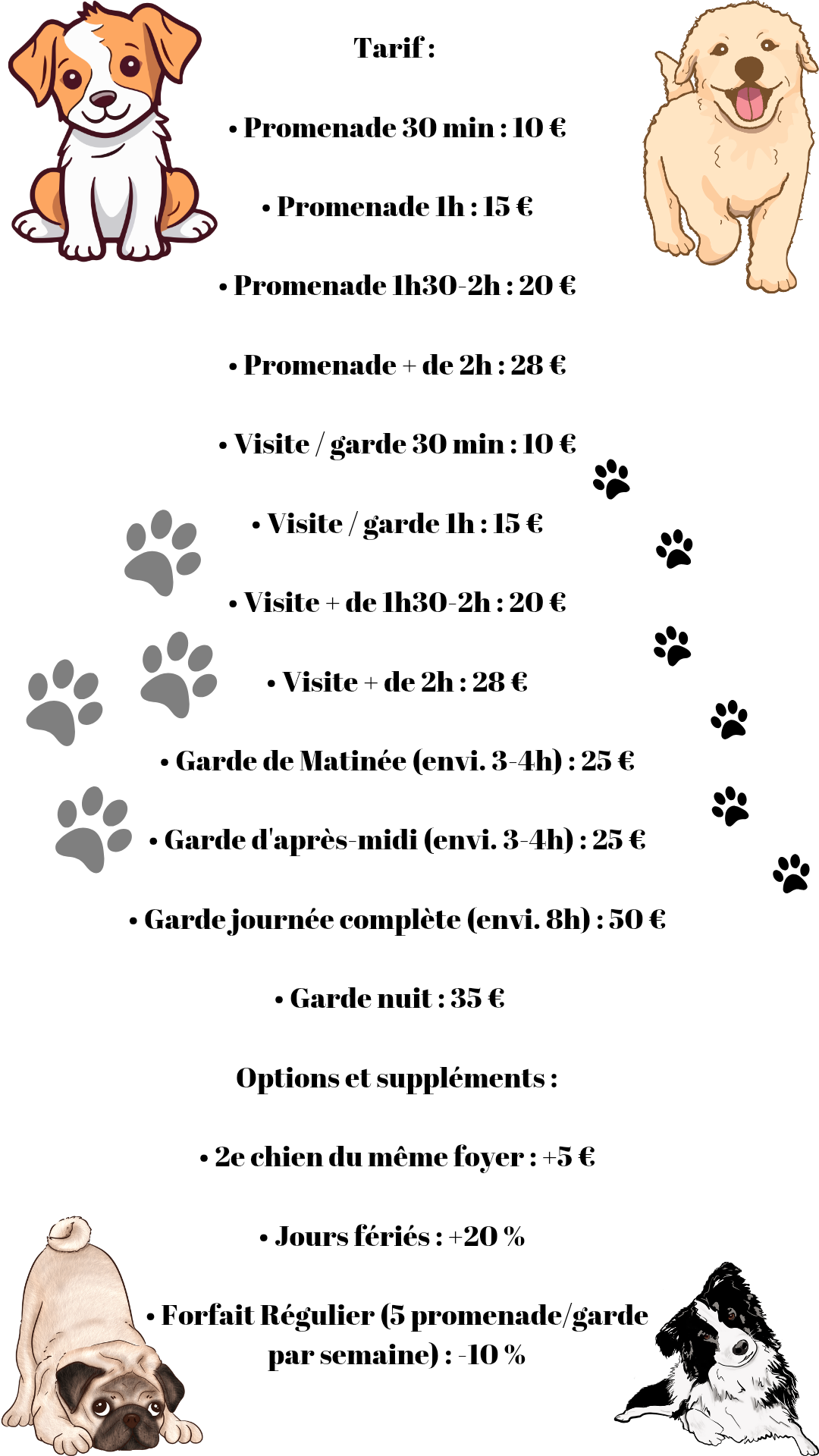 Tarif :

• Promenade 30 min : 10 €

• Promenade 1h : 15 €

• Promenade 1h30-2h : 20 €

• Promenade + de 2h : 28 €

• Visite / garde 30 min : 10 €

• Visite / garde 1h : 15 €

• Visite + de 1h30-2h : 20 €

• Visite + de 2h : 28 €

• Garde de Matinée (envi. 3-4h) : 25 €

• Garde d'après-midi (envi. 3-4h) : 25 €

• Garde journée complète (envi. 8h) : 50 €

• Garde nuit : 35 €

Options et suppléments :

• 2e chien du même foyer : +5 €

• Jours fériés : +20 %

• Forfait Régulier (5 promenade/garde par semaine) : -10 %